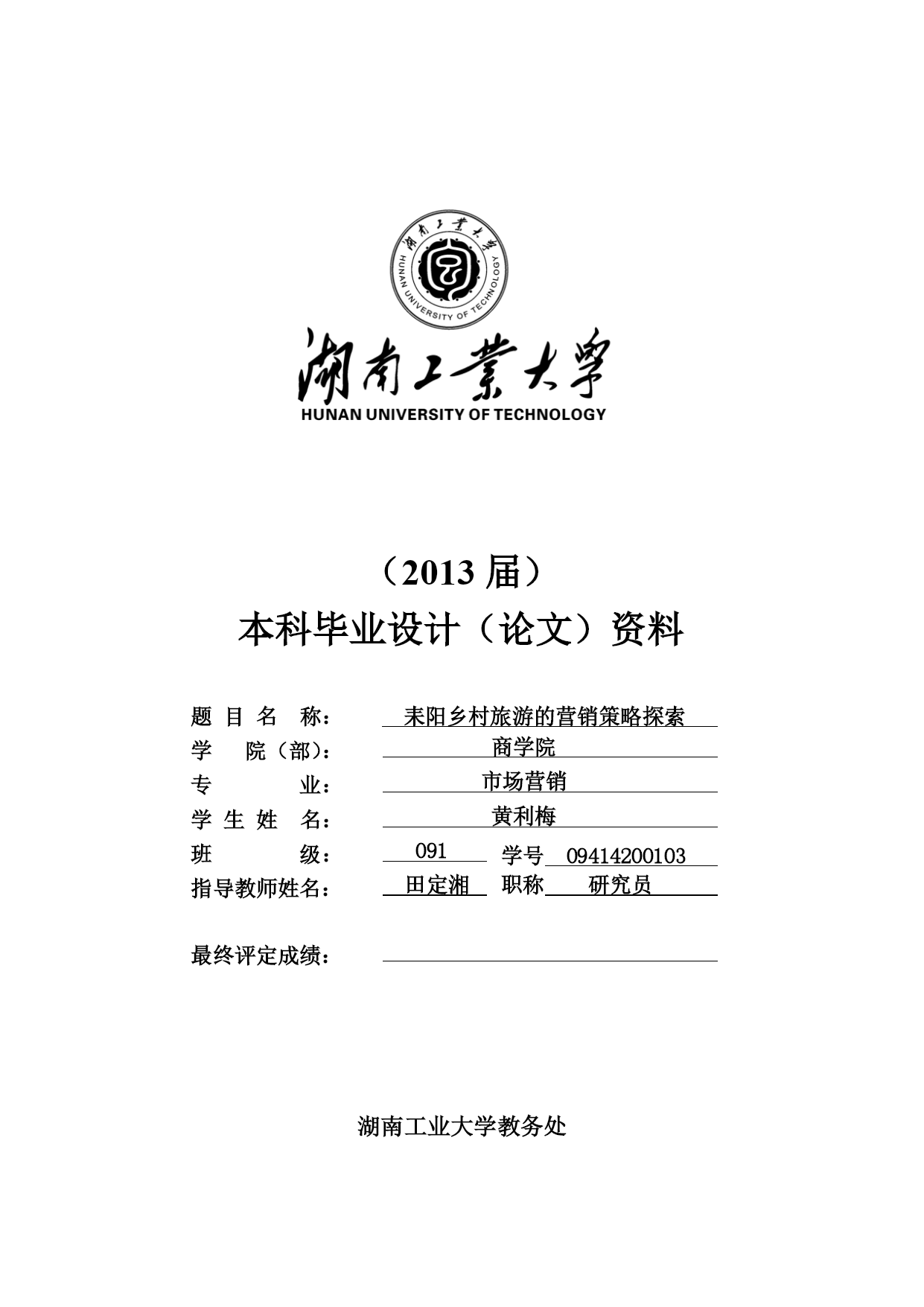 湖南工業大學

HUNAN UNIVERSITY OF TECHNOLOGY

湖南工業大學
HUNAN UNIVERSITY OF TECHNOLOGY

（2013 届）
本科毕业设计（论文）资料

题 目 名 称： 耒阳乡村旅游的营销策略探索
学 院（部）： 商学院
专 业： 市场营销
学 生 姓 名： 黄利梅
班 级： 091 学号 09414200103
指导教师姓名： 田定湘 职称 研究员

最终评定成绩：

湖南工业大学教务处